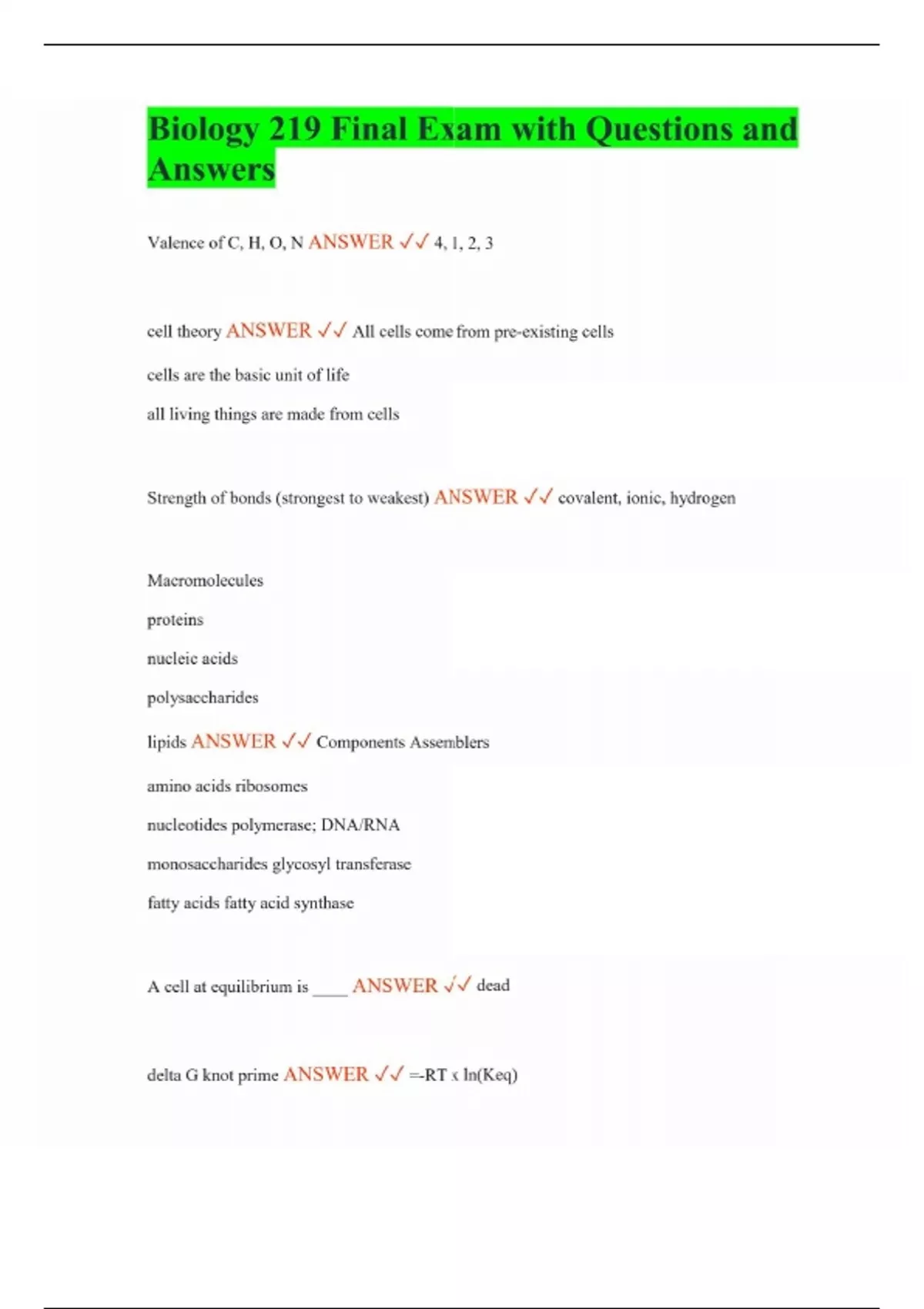 Biology 219 Final Exam with Questions and Answers

Valence of C, H, O, N ANSWER ✓✓ 4, 1, 2, 3

cell theory ANSWER ✓✓ All cells come from pre-existing cells

cells are the basic unit of life

all living things are made from cells

Strength of bonds (strongest to weakest) ANSWER ✓✓ covalent, ionic, hydrogen

Macromolecules

proteins

nucleic acids

polysaccharides

lipids ANSWER ✓✓ Components Assemblers

amino acids ribosomes

nucleotides polymerase; DNA/RNA

monosaccharides glycosyl transferase

fatty acids fatty acid synthase

A cell at equilibrium is ____ ANSWER ✓✓ dead

delta G knot prime ANSWER ✓✓ =-RT x ln(Keq)